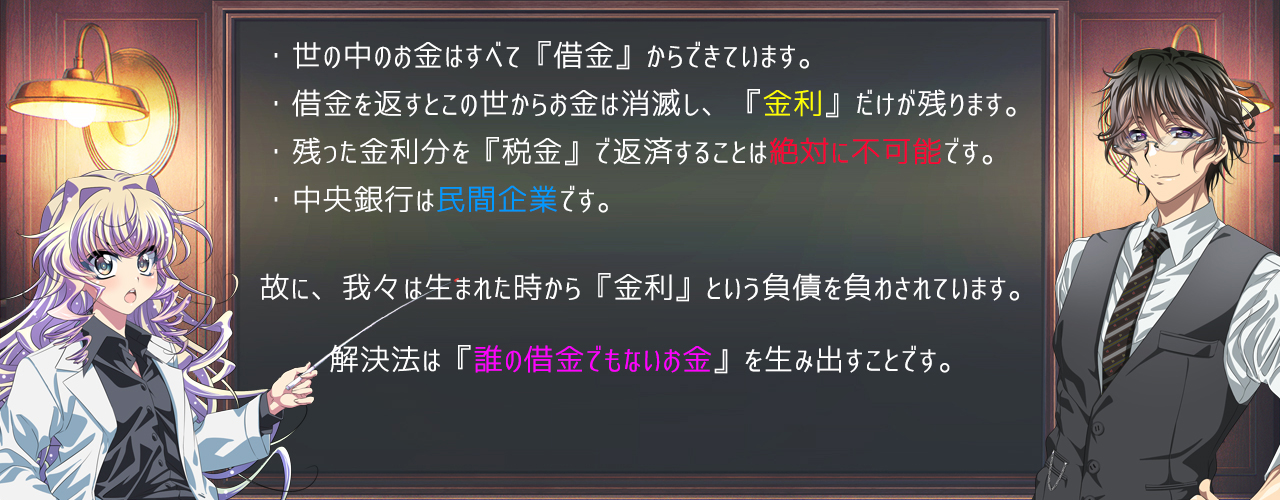 ・世の中のお金はすべて『借金』からできています。
・借金を返すとこの世からお金は消滅し、『金利』だけが残ります。
・残った金利分を『税金』で返済することは絶対に不可能です。
・中央銀行は民間企業です。

故に、我々は生まれた時から『金利』という負債を負わされています。

解決法は『誰の借金でもないお金』を生み出すことです。